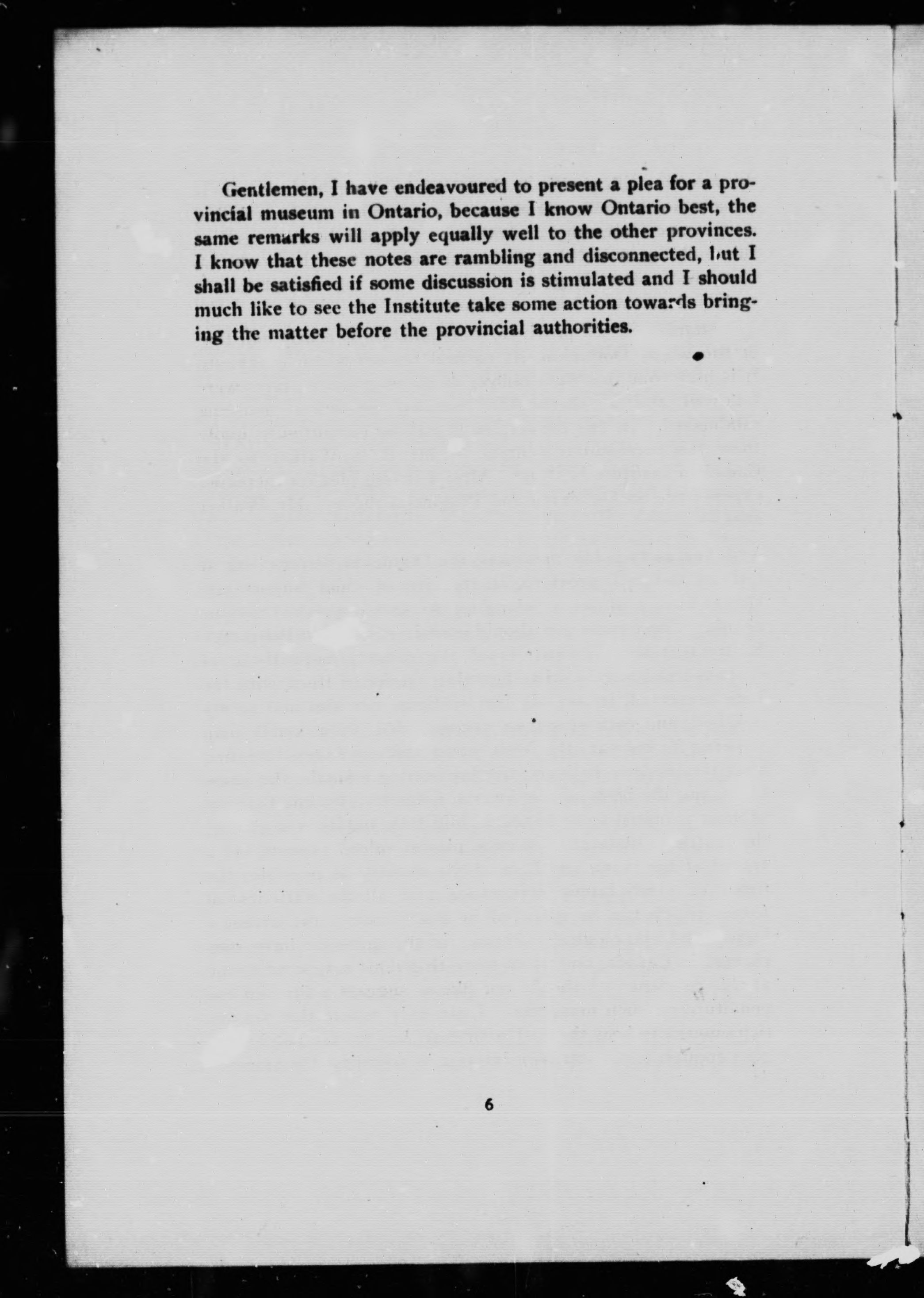 Gentlemen, I have endeavoured to present a plea for a provincial museum in Ontario, because I know Ontario best, the same remarks will apply equally well to the other provinces. I know that these notes are rambling and disconnected, but I shall be satisfied if some discussion is stimulated and I should much like to see the Institute take some action towards bringing the matter before the provincial authorities.

6